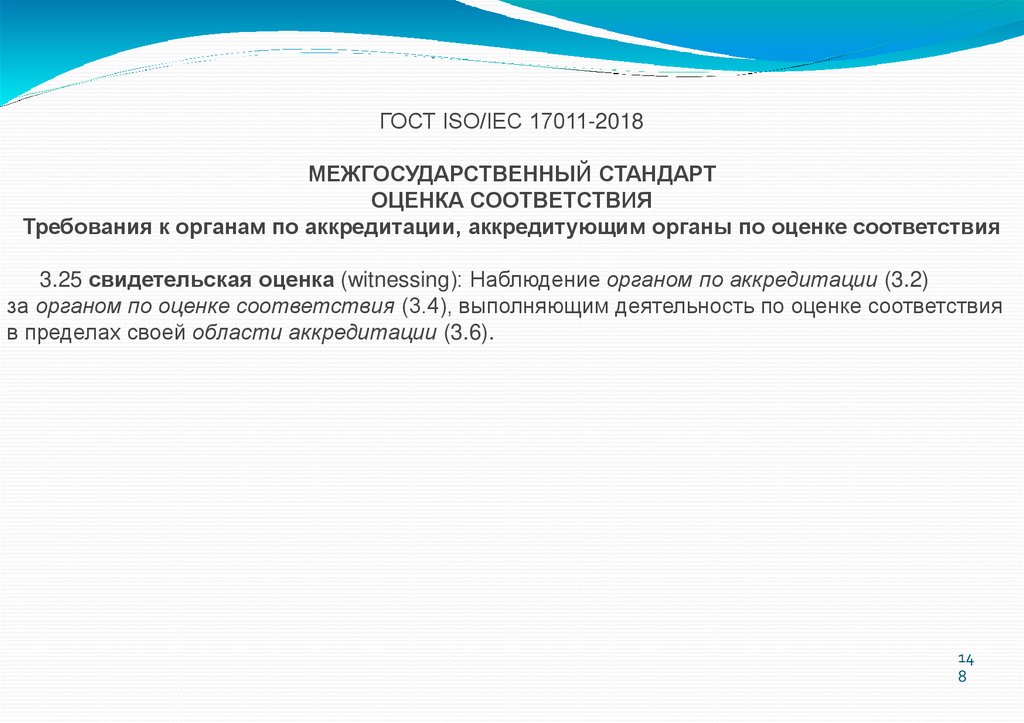 ГОСТ ISO/IEC 17011-2018

МЕЖГОСУДАРСТВЕННЫЙ СТАНДАРТ
ОЦЕНКА СООТВЕТСТВИЯ
Требования к органам по аккредитации, аккредитующим органы по оценке соответствия

3.25 свидетельская оценка (witnessing): Наблюдение органом по аккредитации (3.2) за органом по оценке соответствия (3.4), выполняющим деятельность по оценке соответствия в пределах своей области аккредитации (3.6).

14
8